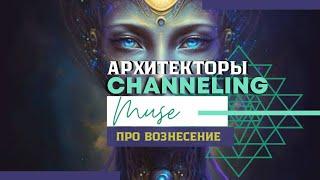 АРХИТЕКТОРЫ
CHANNELING
Muse
ПРО ВОЗНЕСЕНИЕ